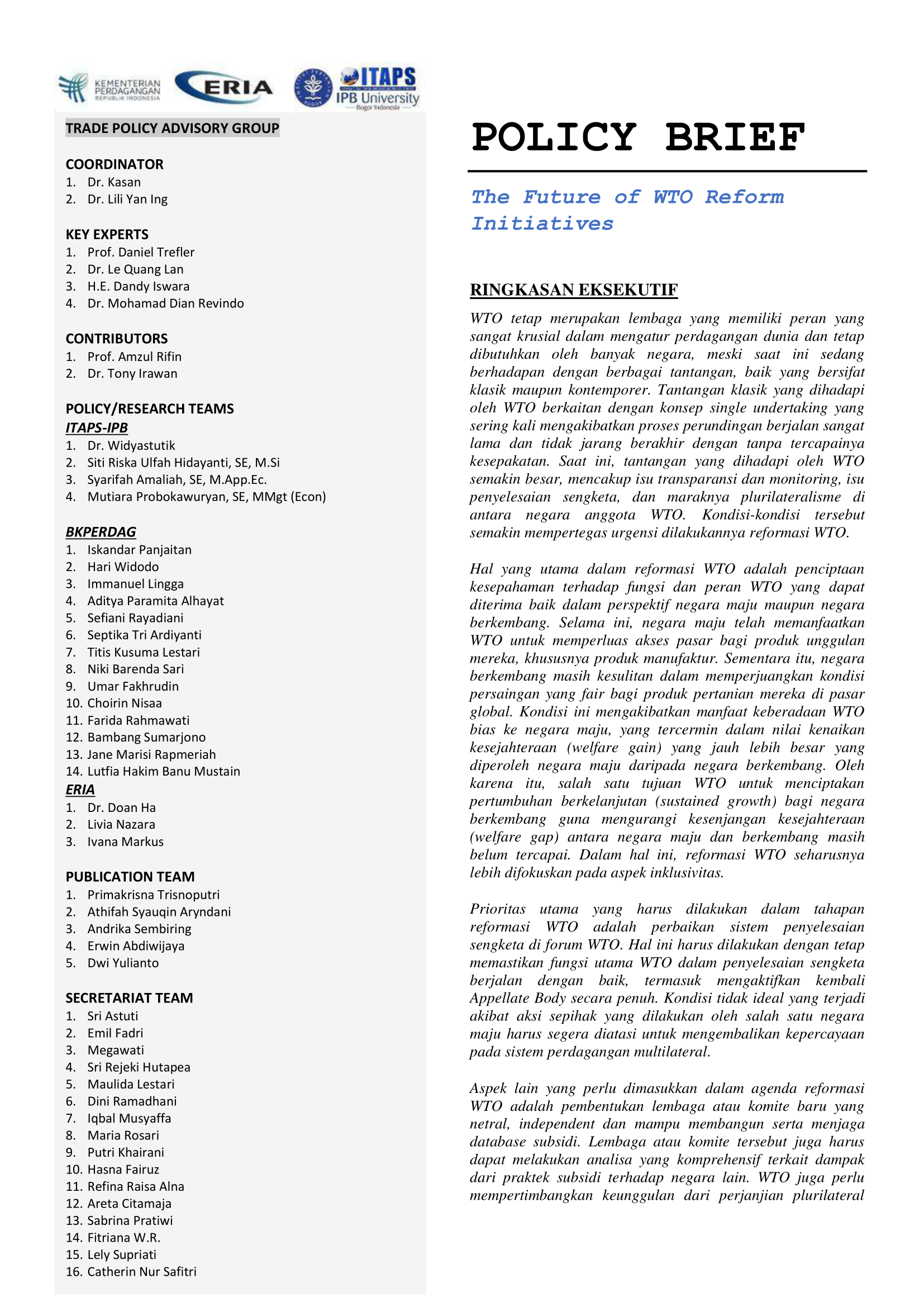 KEMENTERIAN PERDAGANGAN REPUBLIK INDONESIA

ERIA

ITAPS

IPB University
Bogor Indonesia

TRADE POLICY ADVISORY GROUP

COORDINATOR
1. Dr. Kasan
2. Dr. Lili Yan Ing

KEY EXPERTS
1. Prof. Daniel Trefler
2. Dr. Le Quang Lan
3. H.E. Dandy Iswara
4. Dr. Mohamad Dian Revindo

CONTRIBUTORS
1. Prof. Amzul Rifin
2. Dr. Tony Irawan

POLICY/RESEARCH TEAMS
ITAPS-IPB
1. Dr. Widyastutik
2. Siti Riska Ulfah Hidayanti, SE, M.Si
3. Syarifah Amaliah, SE, M.App.Ec.
4. Mutiara Probokawuryan, SE, MMgt (Econ)

BKPERDAG
1. Iskandar Panjaitan
2. Hari Widodo
3. Immanuel Lingga
4. Aditya Paramita Alhayat
5. Sefiani Rayadiani
6. Septika Tri Ardiyanti
7. Titis Kusuma Lestari
8. Niki Barenda Sari
9. Umar Fakhrudin
10. Choirin Nisaa
11. Farida Rahmawati
12. Bambang Sumarjono
13. Jane Marisi Rapmeriah
14. Lutfia Hakim Banu Mustain
ERIA
1. Dr. Doan Ha
2. Livia Nazara
3. Ivana Markus

PUBLICATION TEAM
1. Primakrisna Trisnoputri
2. Athifah Syauqin Aryndani
3. Andrika Sembiring
4. Erwin Abdiwijaya
5. Dwi Yulianto

SECRETARIAT TEAM
1. Sri Astuti
2. Emil Fadri
3. Megawati
4. Sri Rejeki Hutapea
5. Maulida Lestari
6. Dini Ramadhani
7. Iqbal Musyaffa
8. Maria Rosari
9. Putri Khairani
10. Hasna Fairuz
11. Refina Raisa Alna
12. Areta Citamaja
13. Sabrina Pratiwi
14. Fitriana W.R.
15. Lely Supriati
16. Catherin Nur Safitri

POLICY BRIEF

The Future of WTO Reform Initiatives

RINGKASAN EKSEKUTIF
WTO tetap merupakan lembaga yang memiliki peran yang sangat krusial dalam mengatur perdagangan dunia dan tetap dibutuhkan oleh banyak negara, meski saat ini sedang berhadapan dengan berbagai tantangan, baik yang bersifat klasik maupun kontemporer. Tantangan klasik yang dihadapi oleh WTO berkaitan dengan konsep single undertaking yang sering kali mengakibatkan proses perundingan berjalan sangat lama dan tidak jarang berakhir dengan tanpa tercapainya kesepakatan. Saat ini, tantangan yang dihadapi oleh WTO semakin besar, mencakup isu transparansi dan monitoring, isu penyelesaian sengketa, dan maraknya plurilateralisme di antara negara anggota WTO. Kondisi-kondisi tersebut semakin mempertegas urgensi dilakukannya reformasi WTO.

Hal yang utama dalam reformasi WTO adalah penciptaan kesepahaman terhadap fungsi dan peran WTO yang dapat diterima baik dalam perspektif negara maju maupun negara berkembang. Selama ini, negara maju telah memanfaatkan WTO untuk memperluas akses pasar bagi produk unggulan mereka, khususnya produk manufaktur. Sementara itu, negara berkembang masih kesulitan dalam memperjuangkan kondisi persaingan yang fair bagi produk pertanian mereka di pasar global. Kondisi ini mengakibatkan manfaat keberadaan WTO bias ke negara maju, yang tercermin dalam nilai kenaikan kesejahteraan (welfare gain) yang jauh lebih besar yang diperoleh negara maju daripada negara berkembang. Oleh karena itu, salah satu tujuan WTO untuk menciptakan pertumbuhan berkelanjutan (sustained growth) bagi negara berkembang guna mengurangi kesenjangan kesejahteraan (welfare gap) antara negara maju dan berkembang masih belum tercapai. Dalam hal ini, reformasi WTO seharusnya lebih difokuskan pada aspek inklusivitas.

Prioritas utama yang harus dilakukan dalam tahapan reformasi WTO adalah perbaikan sistem penyelesaian sengketa di forum WTO. Hal ini harus dilakukan dengan tetap memastikan fungsi utama WTO dalam penyelesaian sengketa berjalan dengan baik, termasuk mengaktifkan kembali Appellate Body secara penuh. Kondisi tidak ideal yang terjadi akibat aksi sepihak yang dilakukan oleh salah satu negara maju harus segera diatasi untuk mengembalikan kepercayaan pada sistem perdagangan multilateral.

Aspek lain yang perlu dimasukkan dalam agenda reformasi WTO adalah pembentukan lembaga atau komite baru yang netral, independent dan mampu membangun serta menjaga database subsidi. Lembaga atau komite tersebut juga harus dapat melakukan analisa yang komprehensif terkait dampak dari praktek subsidi terhadap negara lain. WTO juga perlu mempertimbangkan keunggulan dari perjanjian plurilateral